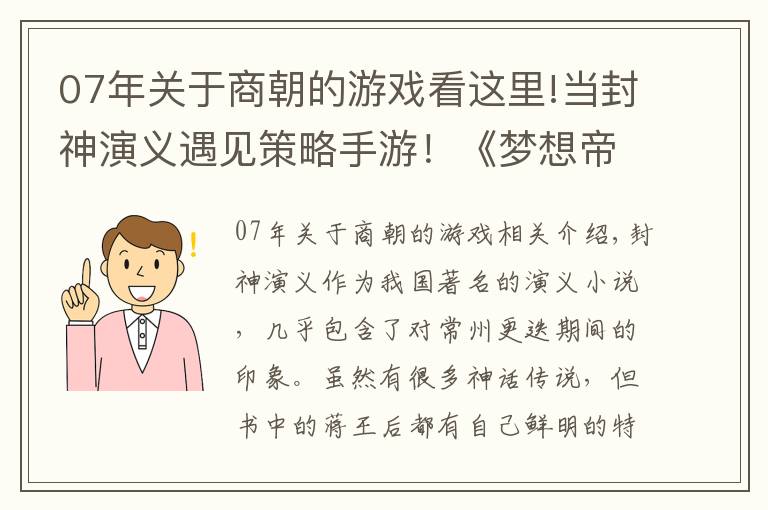 07年关于商朝的游戏看这里!当封神演义遇见策略手游！《梦想帝

07年关于商朝的游戏相关介绍，封神演义作为我国著名的演义小说，几乎包含了对常州更迭期间的印象。虽然有很多神话传说，但书中的蒋王后都有自己鲜明的特